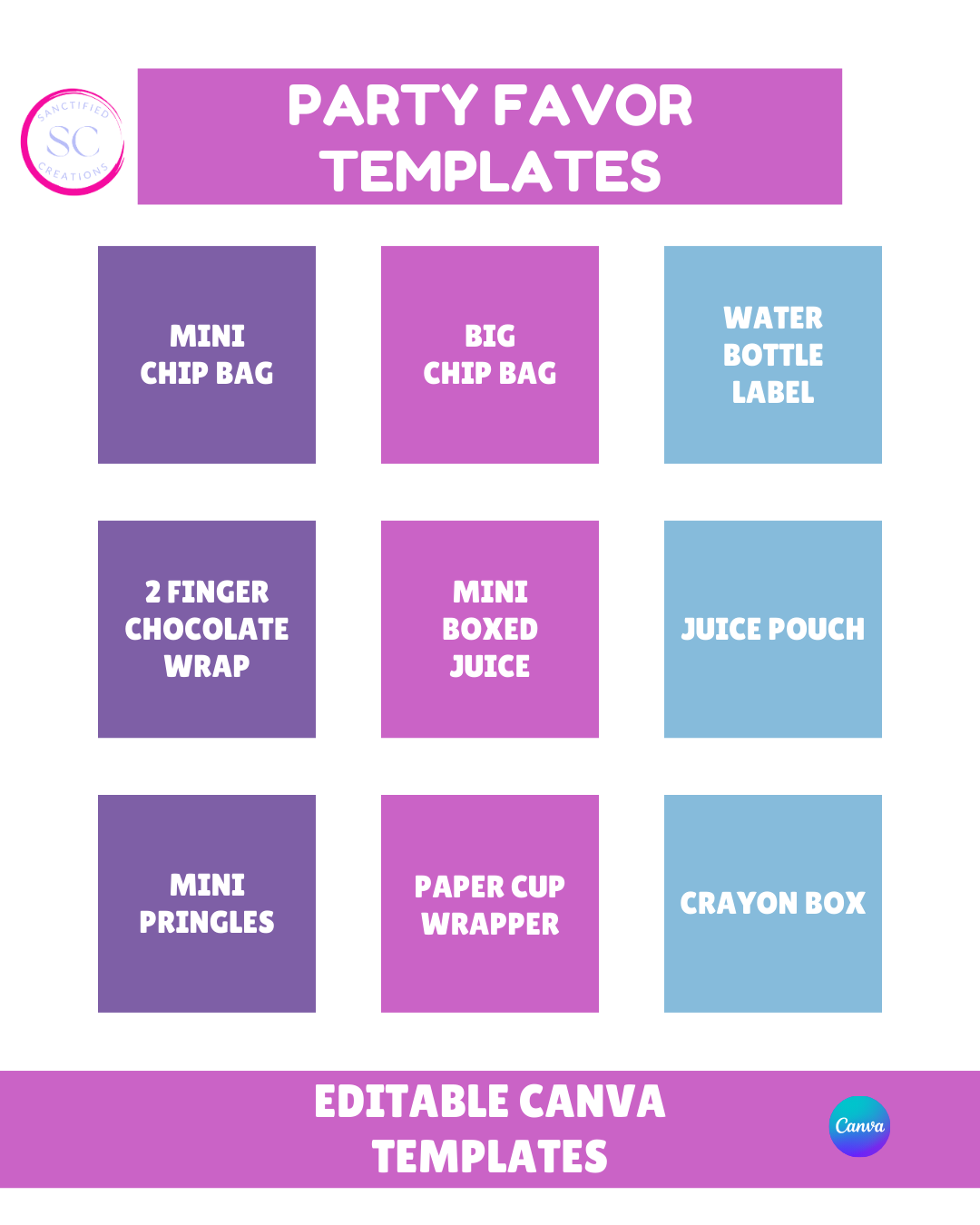 SANCTIFIED
SC
CREATIONS

PARTY FAVOR TEMPLATES

MINI CHIP BAG

BIG CHIP BAG

WATER BOTTLE LABEL

2 FINGER CHOCOLATE WRAP

MINI BOXED JUICE

JUICE POUCH

MINI PRINGLES

PAPER CUP WRAPPER

CRAYON BOX

EDITABLE CANVA TEMPLATES

Canva